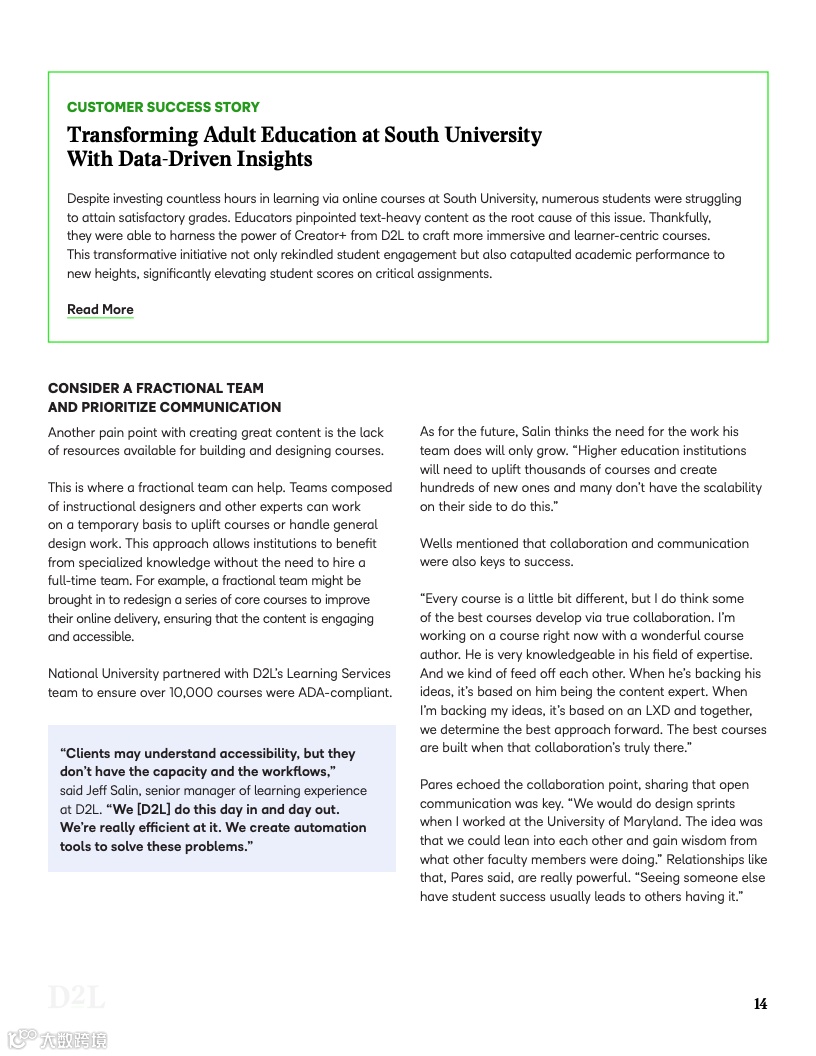 CUSTOMER SUCCESS STORY

Transforming Adult Education at South University With Data-Driven Insights

Despite investing countless hours in learning via online courses at South University, numerous students were struggling to attain satisfactory grades. Educators pinpointed text-heavy content as the root cause of this issue. Thankfully, they were able to harness the power of Creator+ from D2L to craft more immersive and learner-centric courses. This transformative initiative not only rekindled student engagement but also catapulted academic performance to new heights, significantly elevating student scores on critical assignments.

Read More

CONSIDER A FRACTIONAL TEAM AND PRIORITIZE COMMUNICATION

Another pain point with creating great content is the lack of resources available for building and designing courses.

This is where a fractional team can help. Teams composed of instructional designers and other experts can work on a temporary basis to uplift courses or handle general design work. This approach allows institutions to benefit from specialized knowledge without the need to hire a full-time team. For example, a fractional team might be brought in to redesign a series of core courses to improve their online delivery, ensuring that the content is engaging and accessible.

National University partnered with D2L's Learning Services team to ensure over 10,000 courses were ADA-compliant.

"Clients may understand accessibility, but they don't have the capacity and the workflows," said Jeff Salin, senior manager of learning experience at D2L. "We [D2L] do this day in and day out. We're really efficient at it. We create automation tools to solve these problems."

As for the future, Salin thinks the need for the work his team does will only grow. "Higher education institutions will need to uplift thousands of courses and create hundreds of new ones and many don't have the scalability on their side to do this."

Wells mentioned that collaboration and communication were also keys to success.

"Every course is a little bit different, but I do think some of the best courses develop via true collaboration. I'm working on a course right now with a wonderful course author. He is very knowledgeable in his field of expertise. And we kind of feed off each other. When he's backing his ideas, it's based on him being the content expert. When I'm backing my ideas, it's based on an LXD and together, we determine the best approach forward. The best courses are built when that collaboration's truly there."

Pares echoed the collaboration point, sharing that open communication was key. "We would do design sprints when I worked at the University of Maryland. The idea was that we could lean into each other and gain wisdom from what other faculty members were doing." Relationships like that, Pares said, are really powerful. "Seeing someone else have student success usually leads to others having it."

D2L

14

大数跨境